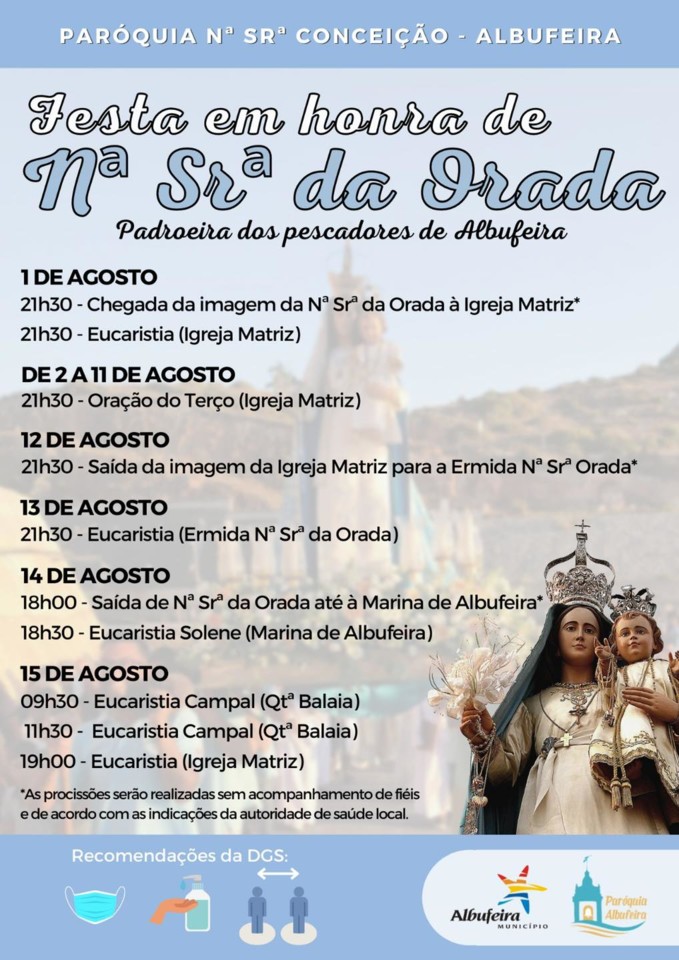 PARÓQUIA Nª SRª CONCEIÇÃO - ALBUFEIRA

Festa em honra de

Nª Srª da Orada

Padroeira dos pescadores de Albufeira

1 DE AGOSTO

21h30 - Chegada da imagem da Nª Srª da Orada à Igreja Matriz*

21h30 - Eucaristia (Igreja Matriz)

DE 2 A 11 DE AGOSTO

21h30 - Oração do Terço (Igreja Matriz)

12 DE AGOSTO

21h30 - Saída da imagem da Igreja Matriz para a Ermida Nª Srª Orada*

13 DE AGOSTO

21h30 - Eucaristia (Ermida Nª Srª da Orada)

14 DE AGOSTO

18h00 - Saída de Nª Srª da Orada até à Marina de Albufeira*

18h30 - Eucaristia Solene (Marina de Albufeira)

15 DE AGOSTO

09h30 - Eucaristia Campal (Qtª Balaia)

11h30 - Eucaristia Campal (Qtª Balaia)

19h00 - Eucaristia (Igreja Matriz)

*As procissões serão realizadas sem acompanhamento de fiéis e de acordo com as indicações da autoridade de saúde local.

Recomendações da DGS:

Albufeira
MUNICÍPIO

Paróquia Albufeira